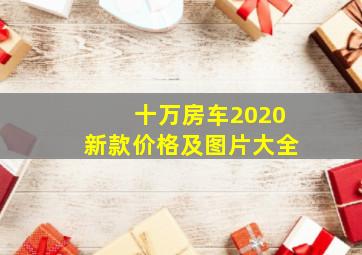 十万房车2020
新款价格及图片大全